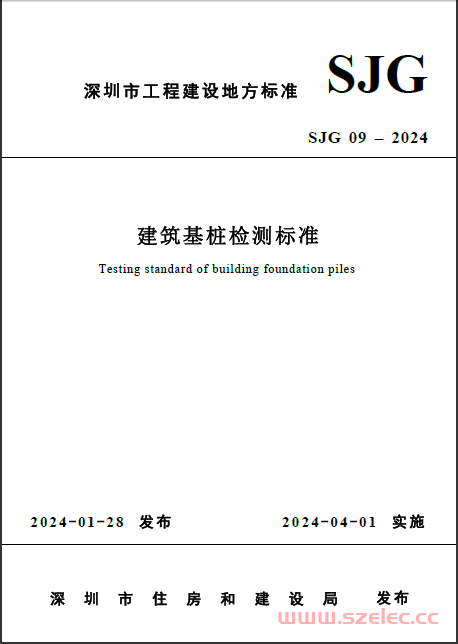 深圳市工程建设地方标准

SJG

SJG 09 – 2024

建筑基桩检测标准

Testing standard of building foundation piles

2024-01-28 发布

2024-04-01 实施

深圳市住房和建设局 发布

www.szelec.cc